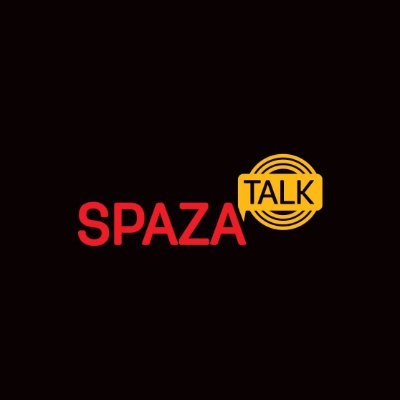 SPAZA TALK